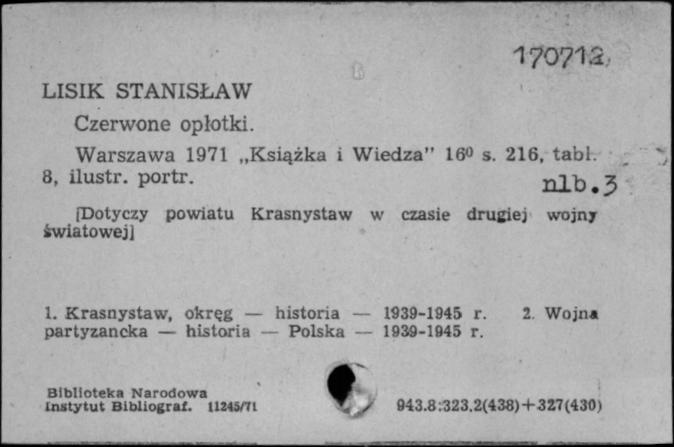 170712

LISIK STANISŁAW

Czerwone opłotki.

Warszawa 1971 „Książka i Wiedza" $16^0$ s. 216, tabl. 8, ilustr. portr.

nlb.3

[Dotyczy powiatu Krasnystaw w czasie drugiej wojny światowej]

1. Krasnystaw, okręg — historia — 1939-1945 r. 2. Wojna partyzancka — historia — Polska — 1939-1945 r.

Biblioteka Narodowa
Instytut Bibliograf. 11245/71

943.8:323.2(438)+327(430)